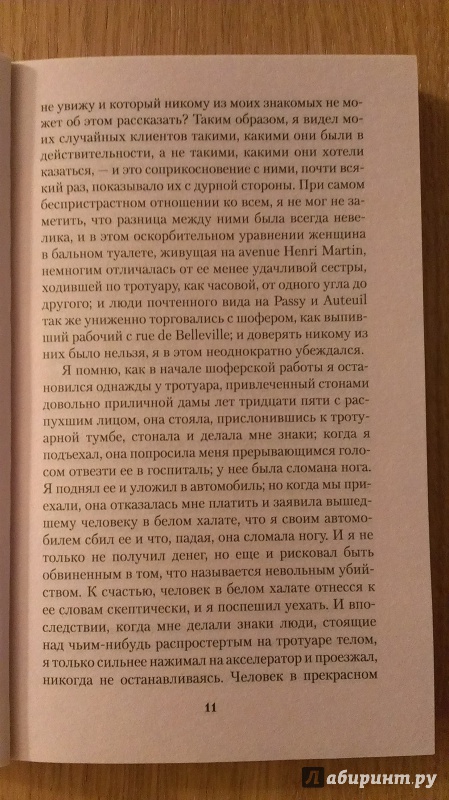 не увижу и который никому из моих знакомых не может об этом рассказать? Таким образом, я видел моих случайных клиентов такими, какими они были в действительности, а не такими, какими они хотели казаться, — и это соприкосновение с ними, почти всякий раз, показывало их с дурной стороны. При самом беспристрастном отношении ко всем, я не мог не заметить, что разница между ними была всегда невелика, и в этом оскорбительном уравнении женщина в бальном туалете, живущая на avenue Henri Martin, немногим отличалась от ее менее удачливой сестры, ходившей по тротуару, как часовой, от одного угла до другого; и люди почтенного вида на Passy и Auteuil так же униженно торговались с шофером, как выпивший рабочий с rue de Belleville; и доверять никому из них было нельзя, я в этом неоднократно убеждался.

Я помню, как в начале шоферской работы я остановился однажды у тротуара, привлеченный стонами довольно приличной дамы лет тридцати пяти с распухшим лицом, она стояла, прислонившись к тротуарной тумбе, стонала и делала мне знаки; когда я подъехал, она попросила меня прерывающимся голосом отвезти ее в госпиталь; у нее была сломана нога. Я поднял ее и уложил в автомобиль; но когда мы приехали, она отказалась мне платить и заявила вышедшему человеку в белом халате, что я своим автомобилем сбил ее и что, падая, она сломала ногу. И я не только не получил денег, но еще и рисковал быть обвиненным в том, что называется невольным убийством. К счастью, человек в белом халате отнесся к ее словам скептически, и я поспешил уехать. И впоследствии, когда мне делали знаки люди, стоящие над чьим-нибудь распростертым на тротуаре телом, я только сильнее нажимал на акселератор и проезжал, никогда не останавливаясь. Человек в прекрасном

11

Лабиринт.ру